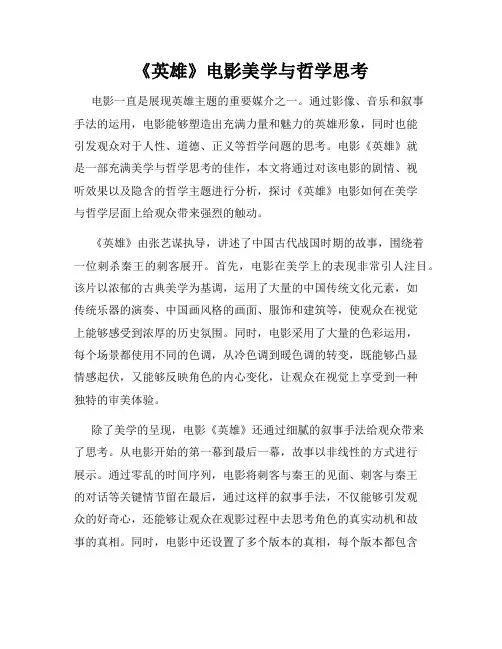 《英雄》电影美学与哲学思考

电影一直是展现英雄主题的重要媒介之一。通过影像、音乐和叙事手法的运用，电影能够塑造出充满力量和魅力的英雄形象，同时也能引发观众对于人性、道德、正义等哲学问题的思考。电影《英雄》就是一部充满美学与哲学思考的佳作，本文将通过对该电影的剧情、视听效果以及隐含的哲学主题进行分析，探讨《英雄》电影如何在美学与哲学层面上给观众带来强烈的触动。

《英雄》由张艺谋执导，讲述了中国古代战国时期的故事，围绕着一位刺杀秦王的刺客展开。首先，电影在美学上的表现非常引人注目。该片以浓郁的古典美学为基调，运用了大量的中国传统文化元素，如传统乐器的演奏、中国画风格的画面、服饰和建筑等，使观众在视觉上能够感受到浓厚的历史氛围。同时，电影采用了大量的色彩运用，每个场景都使用不同的色调，从冷色调到暖色调的转变，既能够凸显情感起伏，又能够反映角色的内心变化，让观众在视觉上享受到一种独特的审美体验。

除了美学的呈现，电影《英雄》还通过细腻的叙事手法给观众带来了思考。从电影开始的第一幕到最后一幕，故事以非线性的方式进行展示。通过零乱的时间序列，电影将刺客与秦王的见面、刺客与秦王的对话等关键情节留在最后，通过这样的叙事手法，不仅能够引发观众的好奇心，还能够让观众在观影过程中去思考角色的真实动机和故事的真相。同时，电影中还设置了多个版本的真相，每个版本都包含